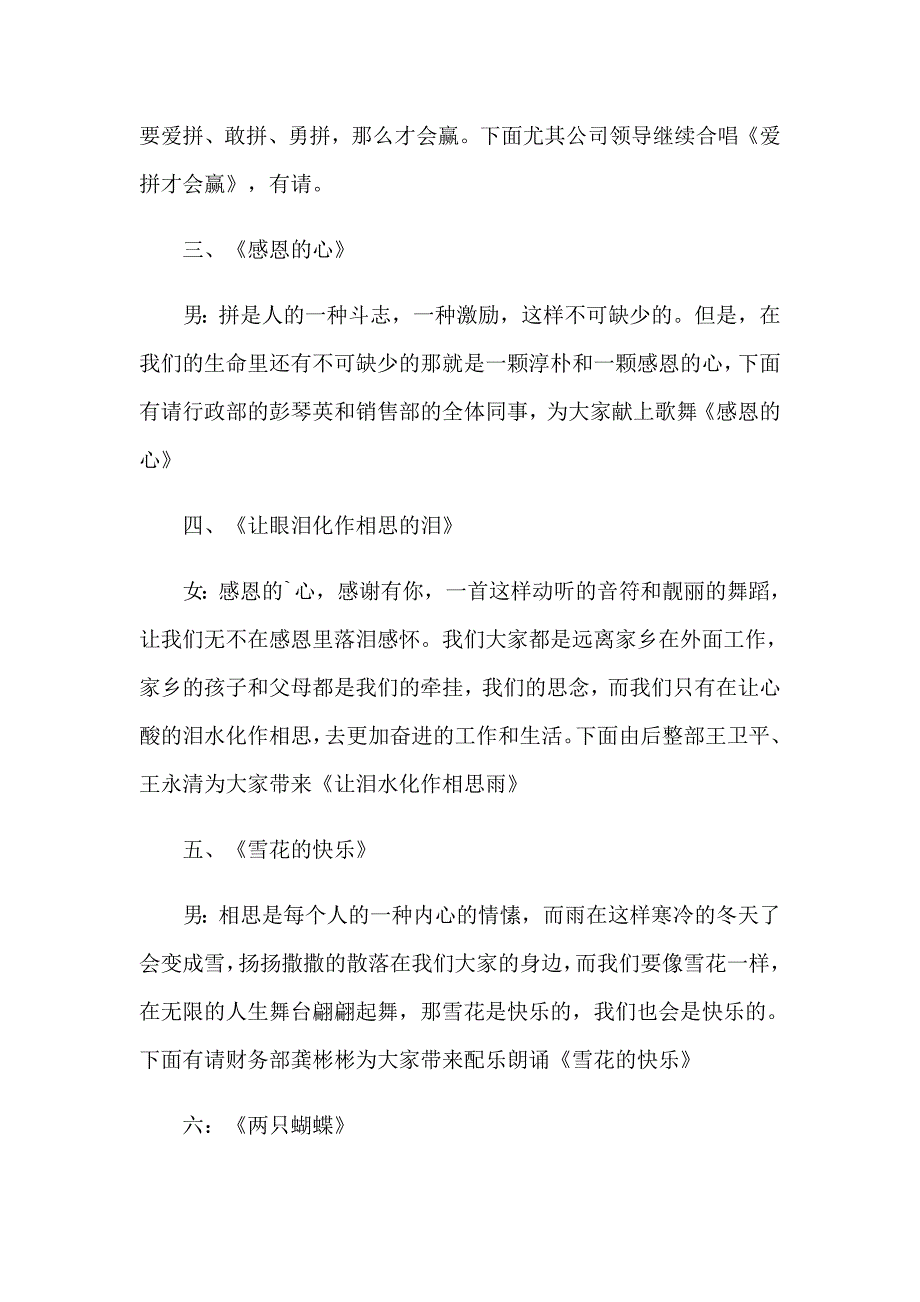 要爱拼、敢拼、勇拼，那么才会赢。下面尤其公司领导继续合唱《爱拼才会赢》，有请。

三、《感恩的心》

男：拼是人的一种斗志，一种激励，这样不可缺少的。但是，在我们的生命里还有不可缺少的那就是一颗淳朴和一颗感恩的心，下面有请行政部的彭琴英和销售部的全体同事，为大家献上歌舞《感恩的心》

四、《让眼泪化作相思的泪》

女：感恩的`心，感谢有你，一首这样动听的音符和靓丽的舞蹈，让我们无不在感恩里落泪感怀。我们大家都是远离家乡在外面工作，家乡的孩子和父母都是我们的牵挂，我们的思念，而我们只有在让心酸的泪水化作相思，去更加奋进的工作和生活。下面由后整部王卫平、王永清为大家带来《让泪水化作相思雨》

五、《雪花的快乐》

男：相思是每个人的一种内心的情愫，而雨在这样寒冷的冬天了会变成雪，扬扬撒撒的散落在我们大家的身边，而我们要像雪花一样，在无限的人生舞台翩翩起舞，那雪花是快乐的，我们也会是快乐的。下面有请财务部龚彬彬为大家带来配乐朗诵《雪花的快乐》

六：《两只蝴蝶》